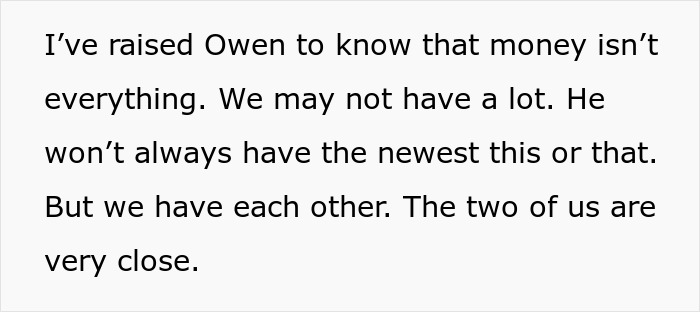 I’ve raised Owen to know that money isn’t everything. We may not have a lot. He won’t always have the newest this or that. But we have each other. The two of us are very close.